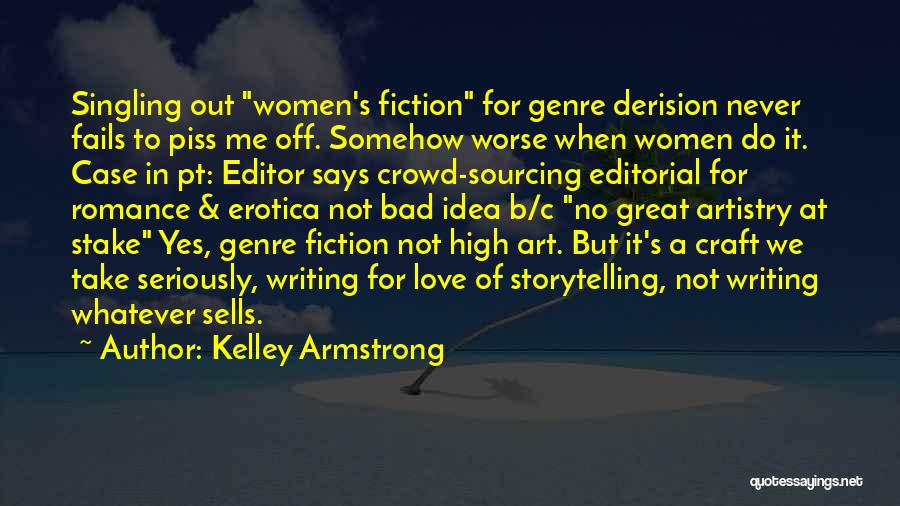 Singling out "women's fiction" for genre derision never fails to piss me off. Somehow worse when women do it. Case in pt: Editor says crowd-sourcing editorial for romance & erotica not bad idea b/c "no great artistry at stake" Yes, genre fiction not high art. But it's a craft we take seriously, writing for love of storytelling, not writing whatever sells.

~ Author: Kelley Armstrong

quotessayings.net